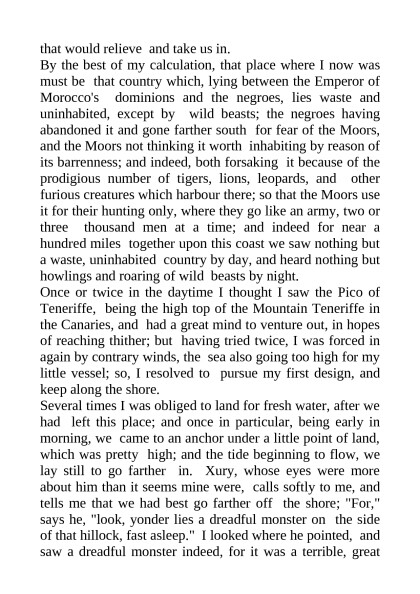 that would relieve and take us in.
By the best of my calculation, that place where I now was must be that country which, lying between the Emperor of Morocco's dominions and the negroes, lies waste and uninhabited, except by wild beasts; the negroes having abandoned it and gone farther south for fear of the Moors, and the Moors not thinking it worth inhabiting by reason of its barrenness; and indeed, both forsaking it because of the prodigious number of tigers, lions, leopards, and other furious creatures which harbour there; so that the Moors use it for their hunting only, where they go like an army, two or three thousand men at a time; and indeed for near a hundred miles together upon this coast we saw nothing but a waste, uninhabited country by day, and heard nothing but howlings and roaring of wild beasts by night.
Once or twice in the daytime I thought I saw the Pico of Teneriffe, being the high top of the Mountain Teneriffe in the Canaries, and had a great mind to venture out, in hopes of reaching thither; but having tried twice, I was forced in again by contrary winds, the sea also going too high for my little vessel; so, I resolved to pursue my first design, and keep along the shore.
Several times I was obliged to land for fresh water, after we had left this place; and once in particular, being early in morning, we came to an anchor under a little point of land, which was pretty high; and the tide beginning to flow, we lay still to go farther in. Xury, whose eyes were more about him than it seems mine were, calls softly to me, and tells me that we had best go farther off the shore; "For," says he, "look, yonder lies a dreadful monster on the side of that hillock, fast asleep." I looked where he pointed, and saw a dreadful monster indeed, for it was a terrible, great